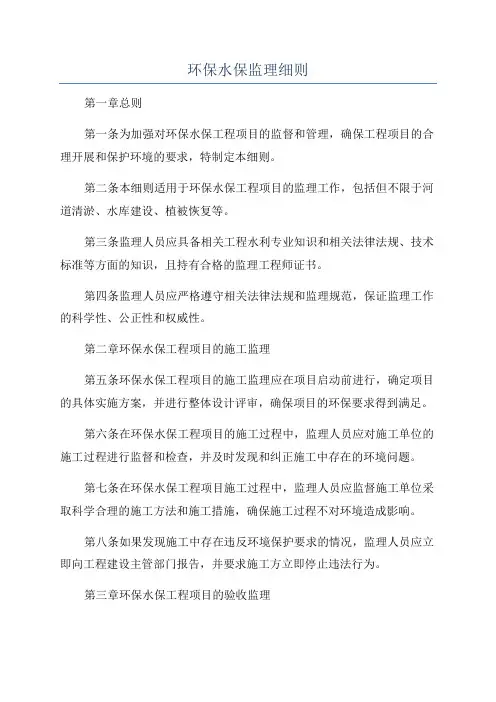 环保水保监理细则

第一章总则

第一条为加强对环保水保工程项目的监督和管理，确保工程项目的合理开展和保护环境的要求，特制定本细则。

第二条本细则适用于环保水保工程项目的监理工作，包括但不限于河道清淤、水库建设、植被恢复等。

第三条监理人员应具备相关工程水利专业知识和相关法律法规、技术标准等方面的知识，且持有合格的监理工程师证书。

第四条监理人员应严格遵守相关法律法规和监理规范，保证监理工作的科学性、公正性和权威性。

第二章环保水保工程项目的施工监理

第五条环保水保工程项目的施工监理应在项目启动前进行，确定项目的具体实施方案，并进行整体设计评审，确保项目的环保要求得到满足。

第六条在环保水保工程项目的施工过程中，监理人员应对施工单位的施工过程进行监督和检查，并及时发现和纠正施工中存在的环境问题。

第七条在环保水保工程项目施工过程中，监理人员应监督施工单位采取科学合理的施工方法和施工措施，确保施工过程不对环境造成影响。

第八条如果发现施工中存在违反环境保护要求的情况，监理人员应立即向工程建设主管部门报告，并要求施工方立即停止违法行为。

第三章环保水保工程项目的验收监理